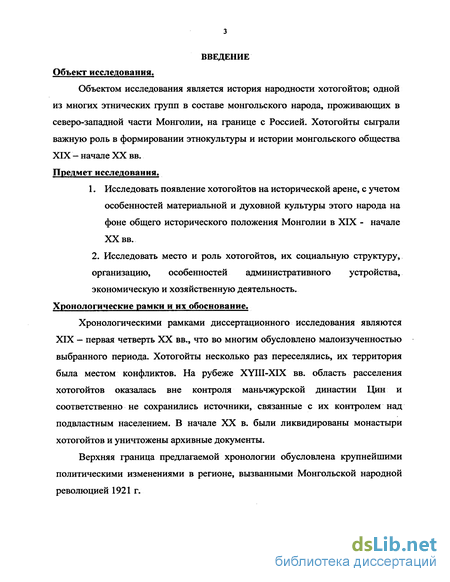 3

ВВЕДЕНИЕ

Объект исследования.

Объектом исследования является история народности хотогойтов; одной из многих этнических групп в составе монгольского народа, проживающих в северо-западной части Монголии, на границе с Россией. Хотогойты сыграли важную роль в формировании этнокультуры и истории монгольского общества XIX – начале XX вв.

Предмет исследования.

1. Исследовать появление хотогойтов на исторической арене, с учетом особенностей материальной и духовной культуры этого народа на фоне общего исторического положения Монголии в XIX - начале XX вв.

2. Исследовать место и роль хотогойтов, их социальную структуру, организацию, особенностей административного устройства, экономическую и хозяйственную деятельность.

Хронологические рамки и их обоснование.

Хронологическими рамками диссертационного исследования являются XIX – первая четверть XX вв., что во многим обусловлено малоизученностью выбранного периода. Хотогойты несколько раз переселялись, их территория была местом конфликтов. На рубеже XYIII-XIX вв. область расселения хотогойтов оказалась вне контроля маньчжурской династии Цин и соответственно не сохранились источники, связанные с их контролем над подвластным населением. В начале XX в. были ликвидированы монастыри хотогойтов и уничтожены архивные документы.

Верхняя граница предлагаемой хронологии обусловлена крупнейшими политическими изменениями в регионе, вызванными Монгольской народной революцией 1921 г.

dsLib.net
библиотека диссертаций